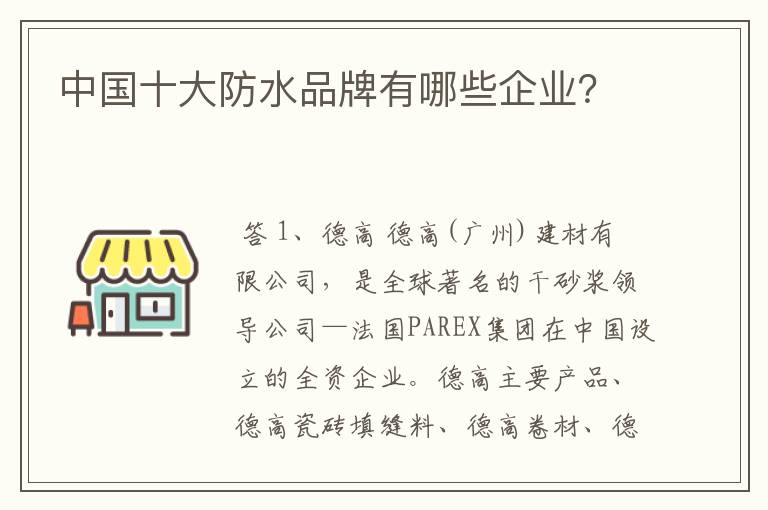 中国十大防水品牌有哪些企业?

答 1、德高 德高（广州）建材有限公司，是全球著名的干砂浆领导公司—法国PAREX集团在中国设立的全资企业。德高主要产品、德高瓷砖填缝料、德高卷材、德